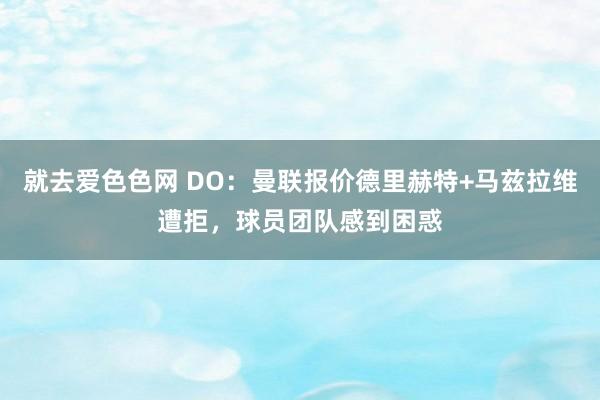 就去爱色色网 DO：曼联报价德里赫特+马兹拉维遭拒，球员团队感到困惑